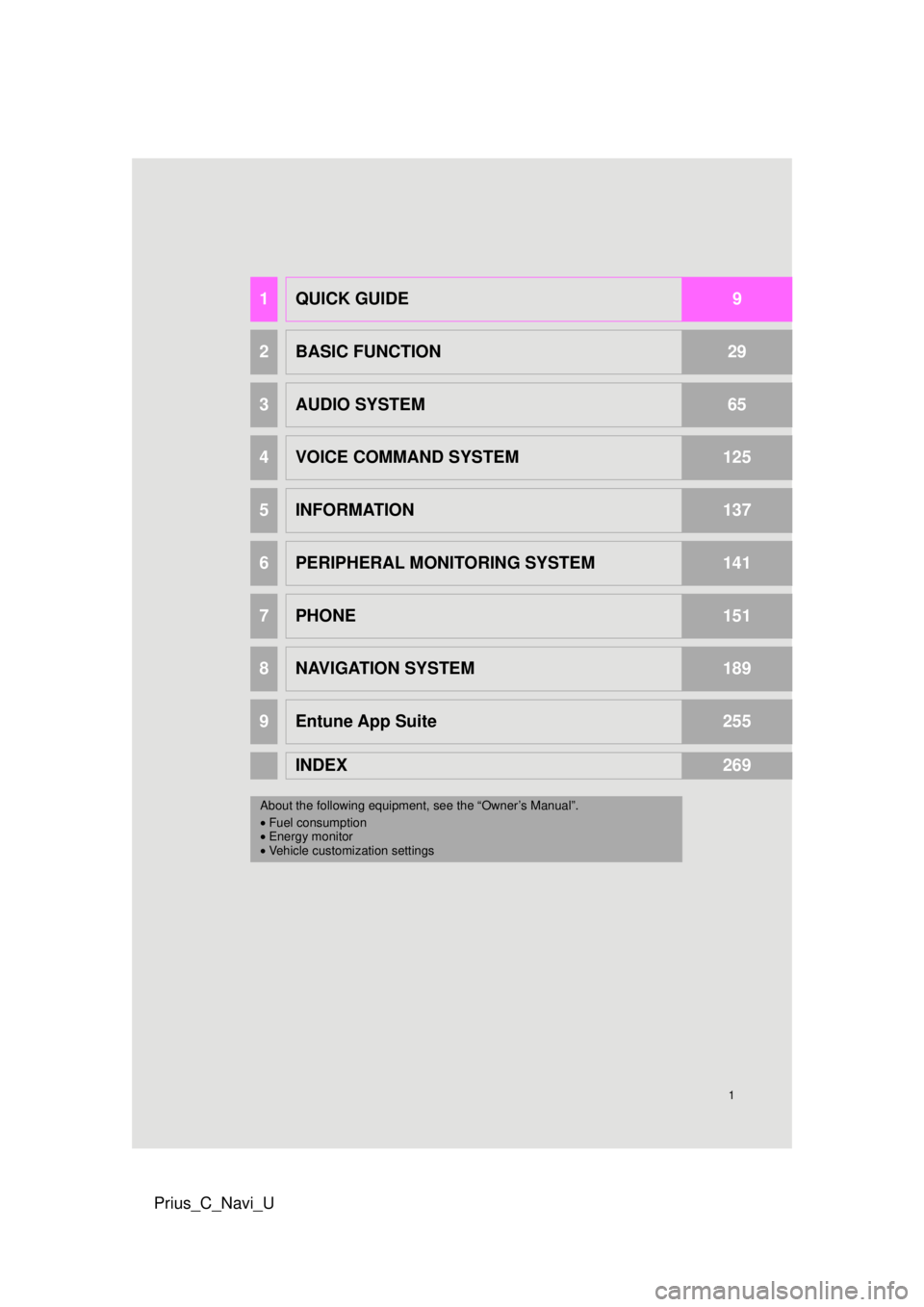 | 1 | QUICK GUIDE | 9 |
|---|---|---|
| 2 | BASIC FUNCTION | 29 |
| 3 | AUDIO SYSTEM | 65 |
| 4 | VOICE COMMAND SYSTEM | 125 |
| 5 | INFORMATION | 137 |
| 6 | PERIPHERAL MONITORING SYSTEM | 141 |
| 7 | PHONE | 151 |
| 8 | NAVIGATION SYSTEM | 189 |
| 9 | Entune App Suite | 255 |
| | INDEX | 269 |

About the following equipment, see the “Owner’s Manual”.
• Fuel consumption
• Energy monitor
• Vehicle customization settings

1

Prius_C_Navi_U

carmanualsonline.info